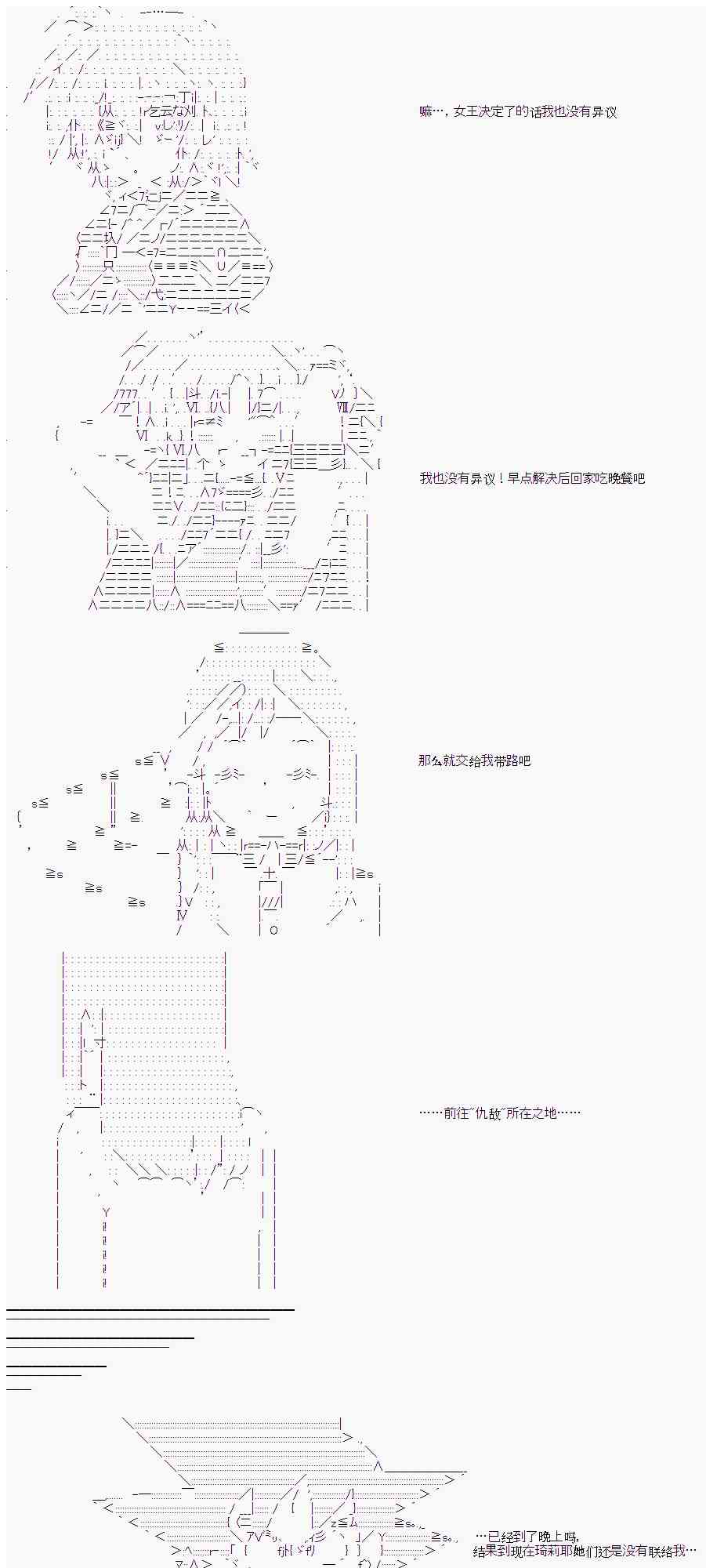 嘛…，女王决定了的话我也没有异议

我也没有异议！早点解决后回家吃晚餐吧

那么就交给我带路吧

……前往“仇敌”所在之地……

…已经到了晚上吗，
结果到现在琦莉耶她们还是没有联络我…